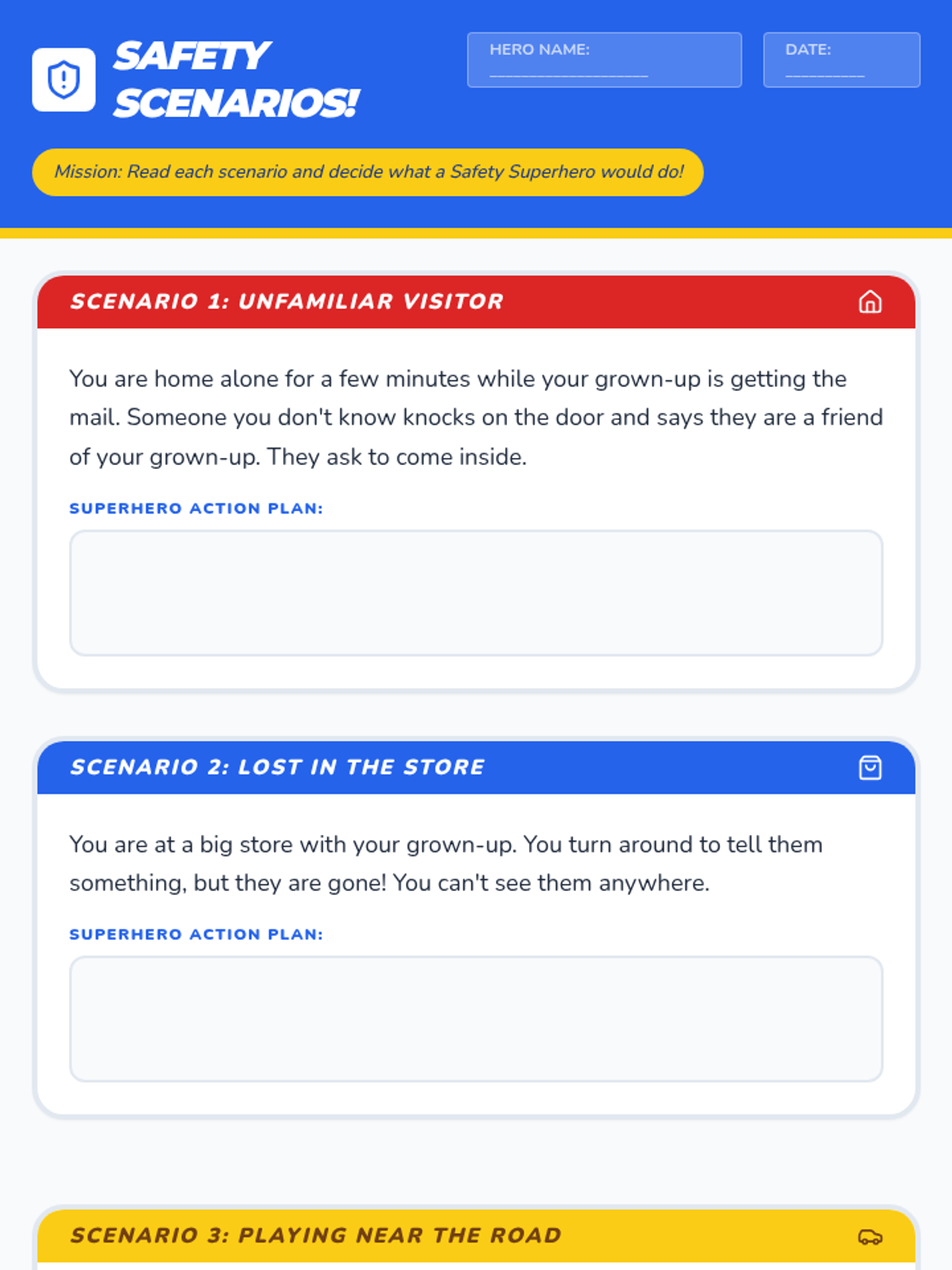 SAFETY SCENARIOS!

HERO NAME: ____

DATE: ____

Mission: Read each scenario and decide what a Safety Superhero would do!

SCENARIO 1: UNFAMILIAR VISITOR

You are home alone for a few minutes while your grown-up is getting the mail. Someone you don't know knocks on the door and says they are a friend of your grown-up. They ask to come inside.

SUPERHERO ACTION PLAN:

SCENARIO 2: LOST IN THE STORE

You are at a big store with your grown-up. You turn around to tell them something, but they are gone! You can't see them anywhere.

SUPERHERO ACTION PLAN:

SCENARIO 3: PLAYING NEAR THE ROAD